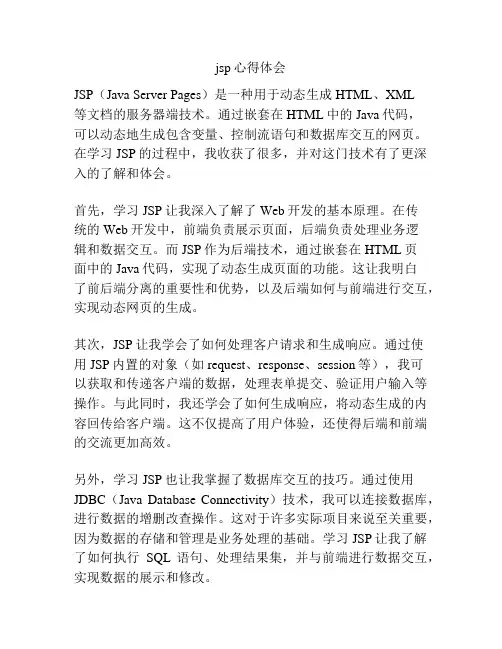 jsp 心得体会

JSP（Java Server Pages）是一种用于动态生成 HTML、XML 等文档的服务器端技术。通过嵌套在 HTML 中的 Java 代码，可以动态地生成包含变量、控制流语句和数据库交互的网页。在学习 JSP 的过程中，我收获了很多，并对这门技术有了更深入的了解和体会。

首先，学习 JSP 让我深入了解了 Web 开发的基本原理。在传统的 Web 开发中，前端负责展示页面，后端负责处理业务逻辑和数据交互。而 JSP 作为后端技术，通过嵌套在 HTML 页面中的 Java 代码，实现了动态生成页面的功能。这让我明白了前后端分离的重要性和优势，以及后端如何与前端进行交互，实现动态网页的生成。

其次，JSP 让我学会了如何处理客户请求和生成响应。通过使用 JSP 内置的对象（如 request、response、session 等），我可以获取和传递客户端的数据，处理表单提交、验证用户输入等操作。与此同时，我还学会了如何生成响应，将动态生成的内容回传给客户端。这不仅提高了用户体验，还使得后端和前端的交流更加高效。

另外，学习 JSP 也让我掌握了数据库交互的技巧。通过使用 JDBC（Java Database Connectivity）技术，我可以连接数据库，进行数据的增删改查操作。这对于许多实际项目来说至关重要，因为数据的存储和管理是业务处理的基础。学习 JSP 让我了解了如何执行 SQL 语句、处理结果集，并与前端进行数据交互，实现数据的展示和修改。